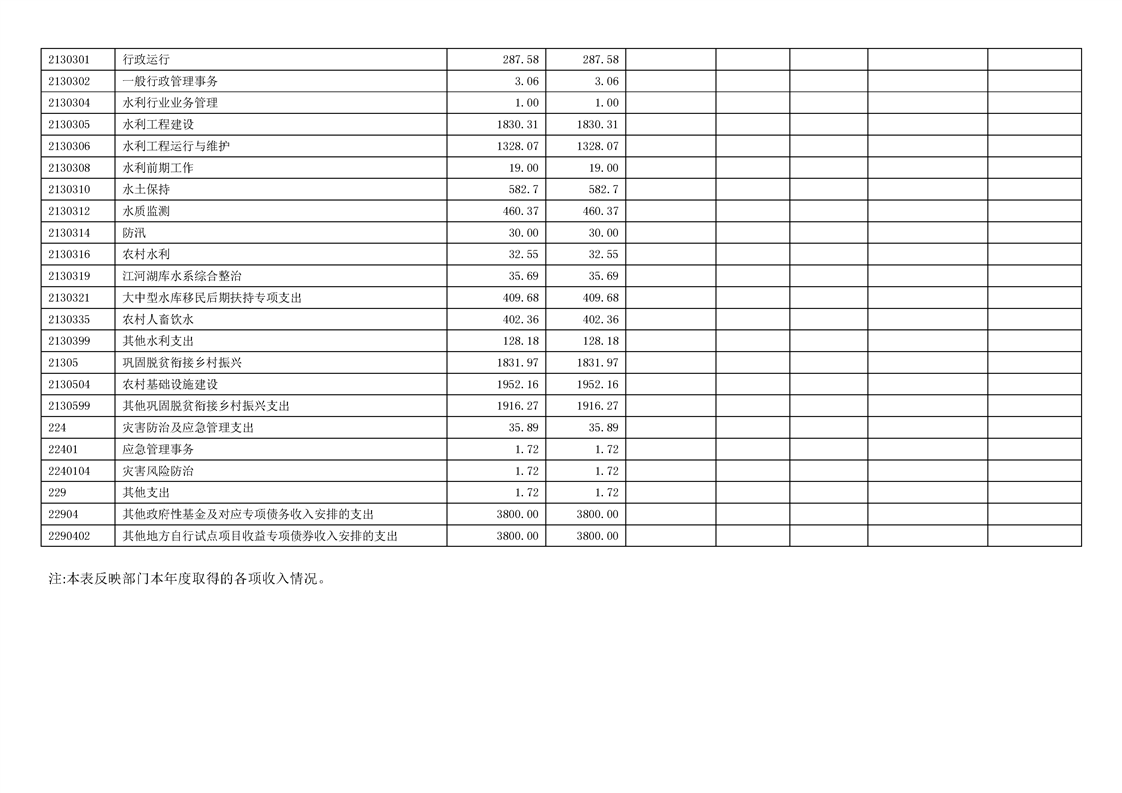 | | | | | | | | | |
|---|---|---|---|---|---|---|---|---|
| 2130301 | 行政运行 | 287.58 | 287.58 | | | | | |
| 2130302 | 一般行政管理事务 | 3.06 | 3.06 | | | | | |
| 2130304 | 水利行业业务管理 | 1.00 | 1.00 | | | | | |
| 2130305 | 水利工程建设 | 1830.31 | 1830.31 | | | | | |
| 2130306 | 水利工程运行与维护 | 1328.07 | 1328.07 | | | | | |
| 2130308 | 水利前期工作 | 19.00 | 19.00 | | | | | |
| 2130310 | 水土保持 | 582.7 | 582.7 | | | | | |
| 2130312 | 水质监测 | 460.37 | 460.37 | | | | | |
| 2130314 | 防汛 | 30.00 | 30.00 | | | | | |
| 2130316 | 农村水利 | 32.55 | 32.55 | | | | | |
| 2130319 | 江河湖库水系综合整治 | 35.69 | 35.69 | | | | | |
| 2130321 | 大中型水库移民后期扶持专项支出 | 409.68 | 409.68 | | | | | |
| 2130335 | 农村人畜饮水 | 402.36 | 402.36 | | | | | |
| 2130399 | 其他水利支出 | 128.18 | 128.18 | | | | | |
| 21305 | 巩固脱贫衔接乡村振兴 | 1831.97 | 1831.97 | | | | | |
| 2130504 | 农村基础设施建设 | 1952.16 | 1952.16 | | | | | |
| 2130599 | 其他巩固脱贫衔接乡村振兴支出 | 1916.27 | 1916.27 | | | | | |
| 224 | 灾害防治及应急管理支出 | 35.89 | 35.89 | | | | | |
| 22401 | 应急管理事务 | 1.72 | 1.72 | | | | | |
| 2240104 | 灾害风险防治 | 1.72 | 1.72 | | | | | |
| 229 | 其他支出 | 1.72 | 1.72 | | | | | |
| 22904 | 其他政府性基金及对应专项债务收入安排的支出 | 3800.00 | 3800.00 | | | | | |
| 2290402 | 其他地方自行试点项目收益专项债券收入安排的支出 | 3800.00 | 3800.00 | | | | | |

注:本表反映部门本年度取得的各项收入情况。